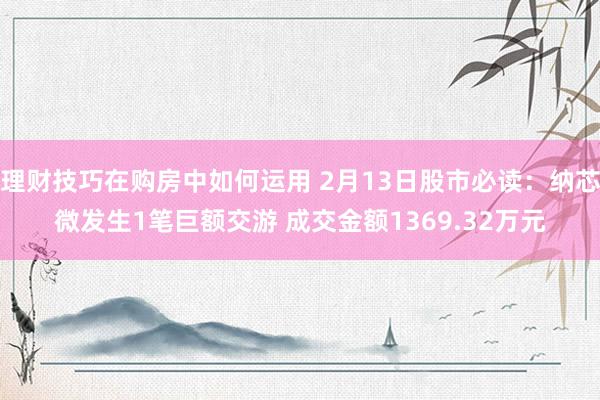 理财技巧在购房中如何运用 2月13日股市必读：纳芯微发生1笔巨额交游 成交金额1369.32万元